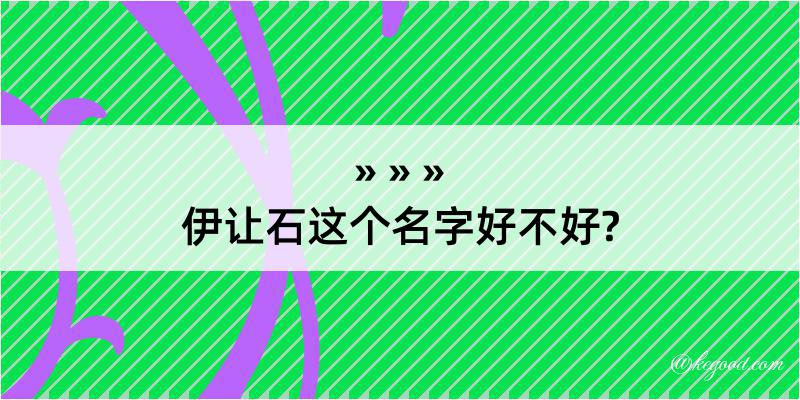 » » »
伊让石这个名字好不好?

@kegood.com